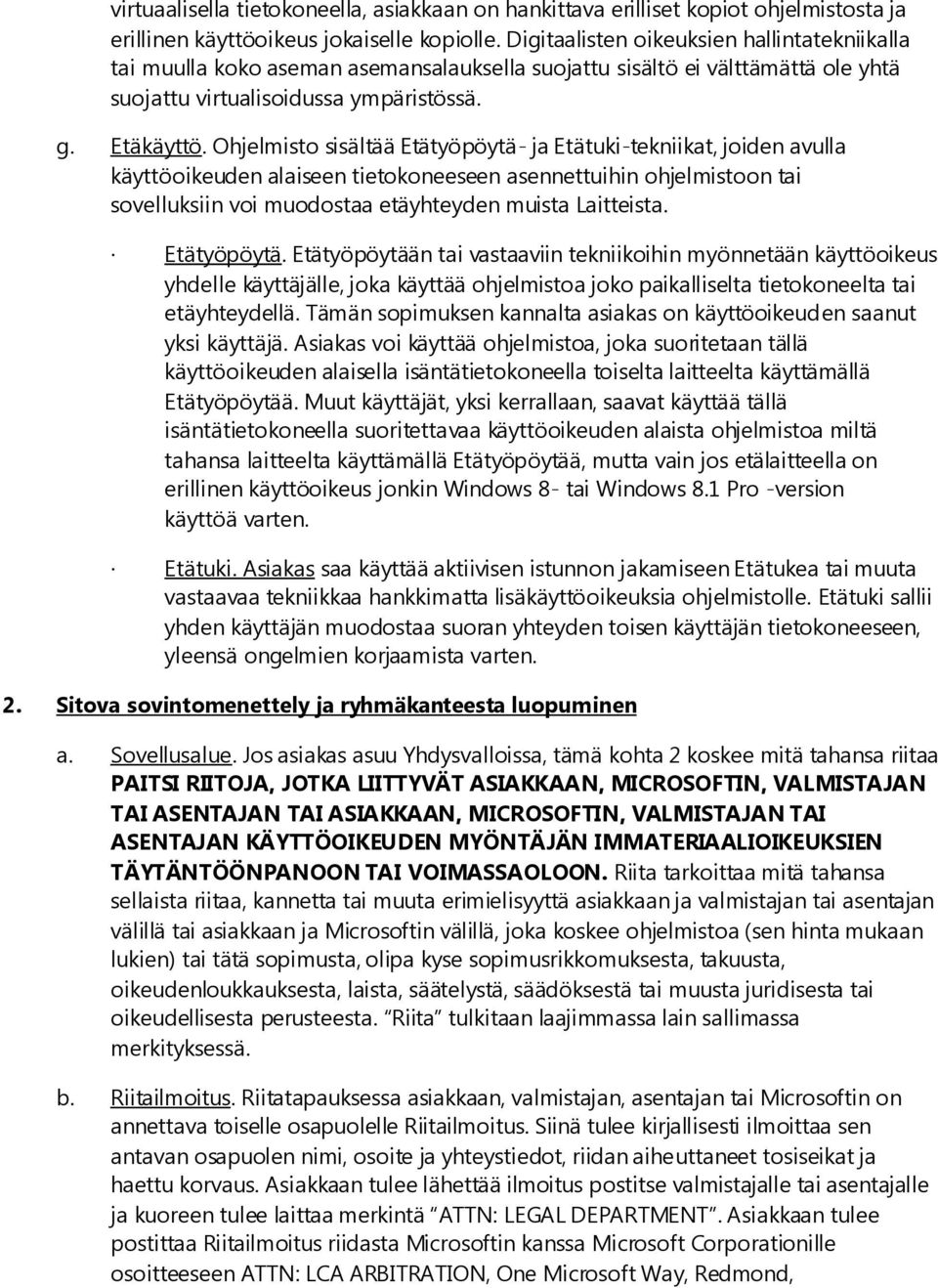 virtuaalisella tietokoneella, asiakkaan on hankittava erilliset kopiot ohjelmistosta ja erillinen käyttöoikeus jokaiselle kopiolle. Digitaalisten oikeuksien hallintatekniikalla tai muulla koko aseman asemansalauksella suojattu sisältö ei välttämättä ole yhtä suojattu virtualisoidussa ympäristössä.

g. Etäkäyttö. Ohjelmisto sisältää Etätyöpöytä- ja Etätuki-tekniikat, joiden avulla käyttöoikeuden alaiseen tietokoneeseen asennettuihin ohjelmistoon tai sovelluksiin voi muodostaa etäyhteyden muista Laitteista.

· Etätyöpöytä. Etätyöpöytään tai vastaaviin tekniikoihin myönnetään käyttöoikeus yhdelle käyttäjälle, joka käyttää ohjelmistoa joko paikalliselta tietokoneelta tai etäyhteydellä. Tämän sopimuksen kannalta asiakas on käyttöoikeuden saanut yksi käyttäjä. Asiakas voi käyttää ohjelmistoa, joka suoritetaan tällä käyttöoikeuden alaisella isäntätietokoneella toiselta laitteelta käyttämällä Etätyöpöytää. Muut käyttäjät, yksi kerrallaan, saavat käyttää tällä isäntätietokoneella suoritettavaa käyttöoikeuden alaista ohjelmistoa miltä tahansa laitteelta käyttämällä Etätyöpöytää, mutta vain jos etälaitteella on erillinen käyttöoikeus jonkin Windows 8- tai Windows 8.1 Pro -version käyttöä varten.

· Etätuki. Asiakas saa käyttää aktiivisen istunnon jakamiseen Etätukea tai muuta vastaavaa tekniikkaa hankkimatta lisäkäyttöoikeuksia ohjelmistolle. Etätuki sallii yhden käyttäjän muodostaa suoran yhteyden toisen käyttäjän tietokoneeseen, yleensä ongelmien korjaamista varten.

2. Sitova sovintomenettely ja ryhmäkanteesta luopuminen

a. Sovellusalue. Jos asiakas asuu Yhdysvalloissa, tämä kohta 2 koskee mitä tahansa riitaa PAITSI RIITOJA, JOTKA LIITTYVÄT ASIAKKAAN, MICROSOFTIN, VALMISTAJAN TAI ASENTAJAN TAI ASIAKKAAN, MICROSOFTIN, VALMISTAJAN TAI ASENTAJAN KÄYTTÖOIKEUDEN MYÖNTÄJÄN IMMATERIAALIOIKEUKSIEN TÄYTÄNTÖÖNPANOON TAI VOIMASSAOLOON. Riita tarkoittaa mitä tahansa sellaista riitaa, kannetta tai muuta erimielisyyttä asiakkaan ja valmistajan tai asentajan välillä tai asiakkaan ja Microsoftin välillä, joka koskee ohjelmistoa (sen hinta mukaan lukien) tai tätä sopimusta, olipa kyse sopimusrikkomuksesta, takuusta, oikeudenloukkauksesta, laista, säätelystä, säädöksestä tai muusta juridisesta tai oikeudellisesta perusteesta. “Riita” tulkitaan laajimmassa lain sallimassa merkityksessä.

b. Riitailmoitus. Riitatapauksessa asiakkaan, valmistajan, asentajan tai Microsoftin on annettava toiselle osapuolelle Riitailmoitus. Siinä tulee kirjallisesti ilmoittaa sen antavan osapuolen nimi, osoite ja yhteystiedot, riidan aiheuttaneet tosiseikat ja haettu korvaus. Asiakkaan tulee lähettää ilmoitus postitse valmistajalle tai asentajalle ja kuoreen tulee laittaa merkintä “ATTN: LEGAL DEPARTMENT”. Asiakkaan tulee postittaa Riitailmoitus riidasta Microsoftin kanssa Microsoft Corporationille osoitteeseen ATTN: LCA ARBITRATION, One Microsoft Way, Redmond,